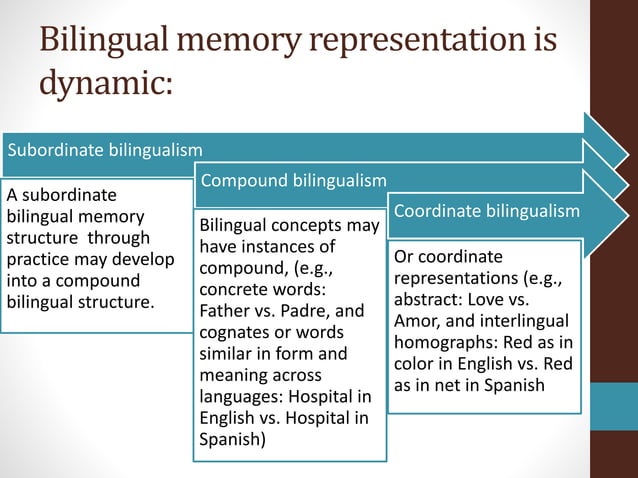 Bilingual memory representation is dynamic:

Subordinate bilingualism

A subordinate bilingual memory structure through practice may develop into a compound bilingual structure.

Compound bilingualism

Bilingual concepts may have instances of compound, (e.g., concrete words: Father vs. Padre, and cognates or words similar in form and meaning across languages: Hospital in English vs. Hospital in Spanish)

Coordinate bilingualism

Or coordinate representations (e.g., abstract: Love vs. Amor, and interlingual homographs: Red as in color in English vs. Red as in net in Spanish